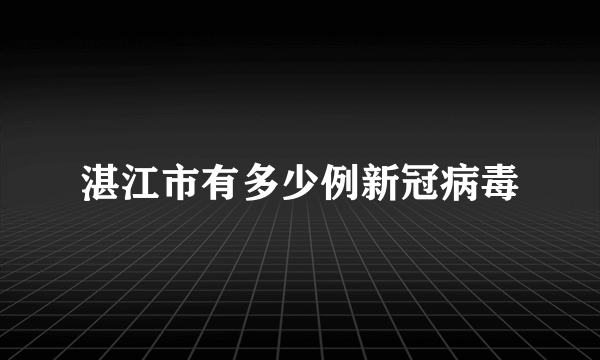 湛江市有多少例新冠病毒